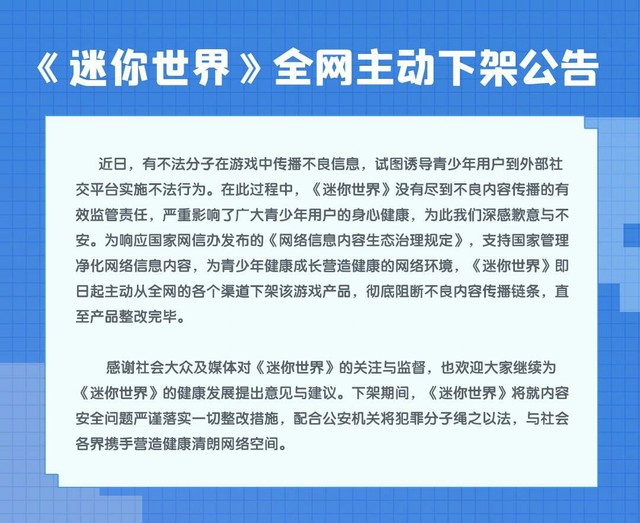 《迷你世界》全网主动下架公告

近日，有不法分子在游戏中传播不良信息，试图诱导青少年用户到外部社交平台实施不法行为。在此过程中，《迷你世界》没有尽到不良内容传播的有效监管责任，严重影响了广大青少年用户的身心健康，为此我们深感歉意与不安。为响应国家网信办发布的《网络信息内容生态治理规定》，支持国家管理净化网络信息内容，为青少年健康成长营造健康的网络环境，《迷你世界》即日起主动从全网的各个渠道下架该游戏产品，彻底阻断不良内容传播链条，直至产品整改完毕。

感谢社会大众及媒体对《迷你世界》的关注与监督，也欢迎大家继续为《迷你世界》的健康发展提出意见与建议。下架期间，《迷你世界》将就内容安全问题严谨落实一切整改措施，配合公安机关将犯罪分子绳之以法，与社会各界携手营造健康清朗网络空间。